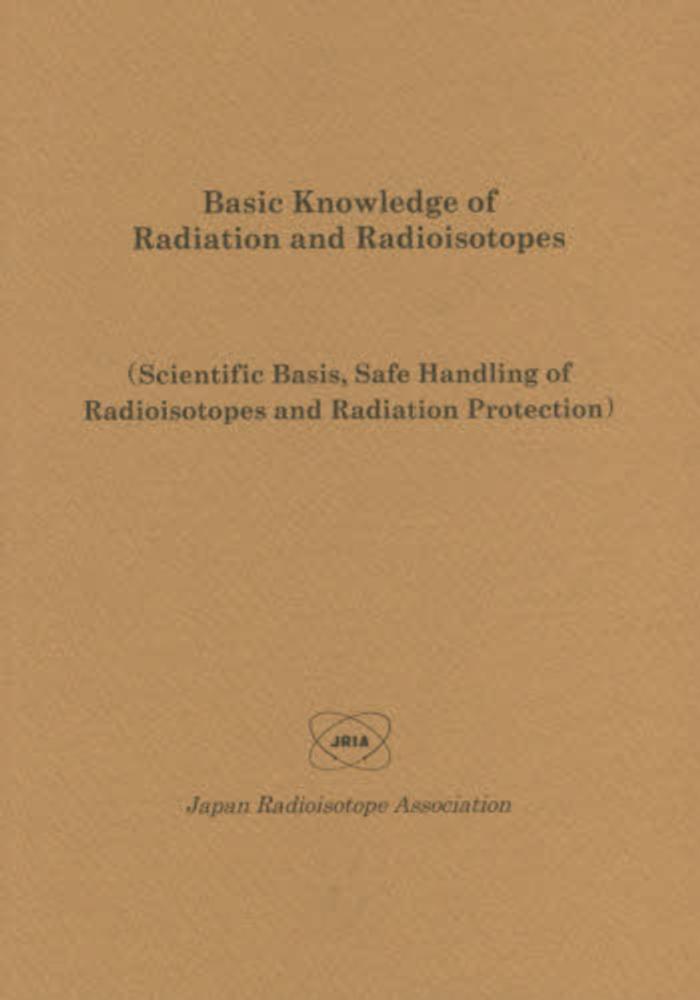 Basic Knowledge of Radiation and Radioisotopes

(Scientific Basis, Safe Handling of Radioisotopes and Radiation Protection)

JRIA

Japan Radioisotope Association